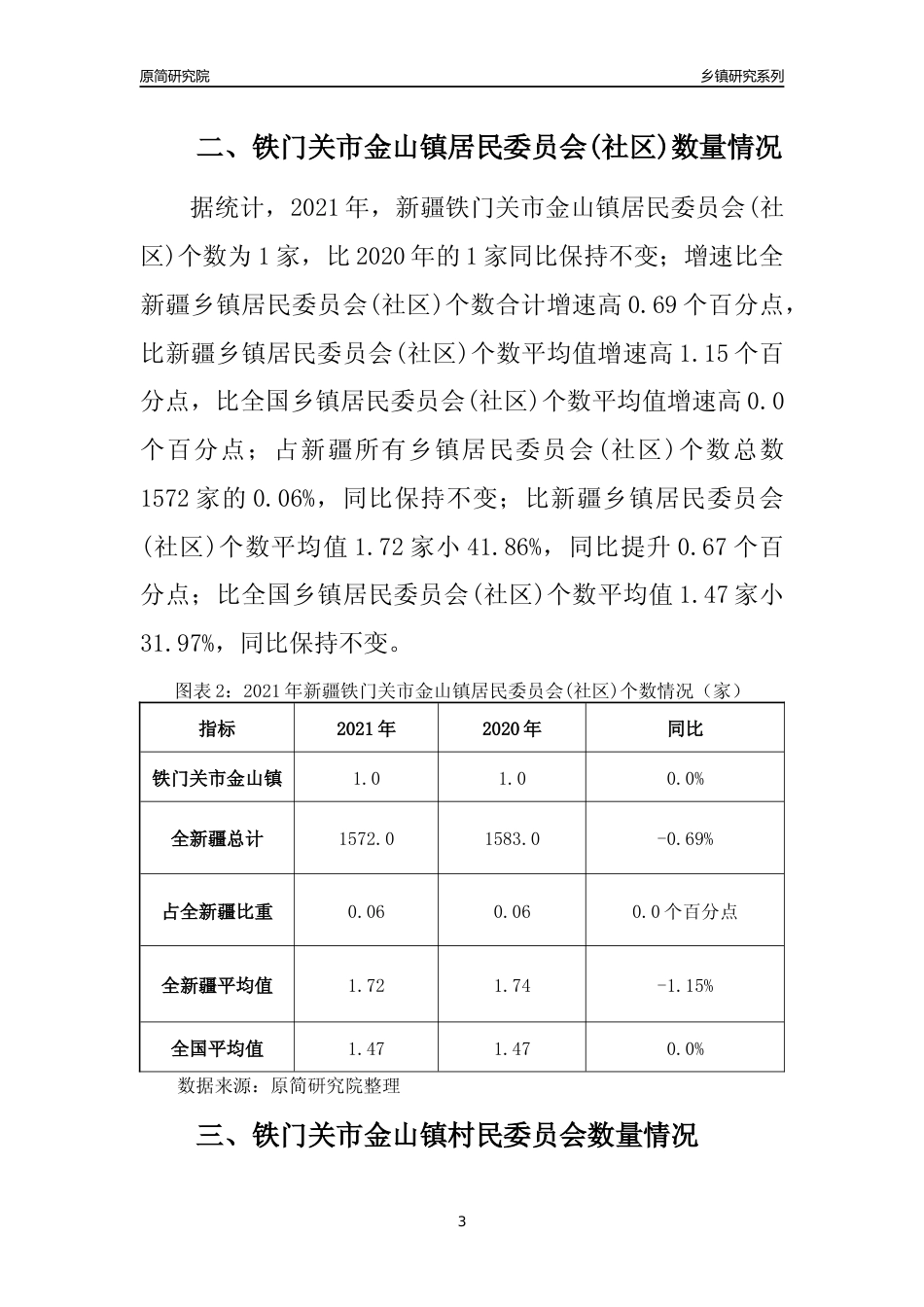 原简研究院　乡镇研究系列

二、铁门关市金山镇居民委员会(社区)数量情况

据统计，2021年，新疆铁门关市金山镇居民委员会(社区)个数为1家，比2020年的1家同比保持不变；增速比全新疆乡镇居民委员会(社区)个数合计增速高0.69个百分点，比新疆乡镇居民委员会(社区)个数平均值增速高1.15个百分点，比全国乡镇居民委员会(社区)个数平均值增速高0.0个百分点；占新疆所有乡镇居民委员会(社区)个数总数1572家的0.06%，同比保持不变；比新疆乡镇居民委员会(社区)个数平均值1.72家小41.86%，同比提升0.67个百分点；比全国乡镇居民委员会(社区)个数平均值1.47家小31.97%，同比保持不变。

图表2：2021年新疆铁门关市金山镇居民委员会(社区)个数情况（家）

| 指标 | 2021年 | 2020年 | 同比 |
|---|---|---|---|
| 铁门关市金山镇 | 1.0 | 1.0 | 0.0% |
| 全新疆总计 | 1572.0 | 1583.0 | -0.69% |
| 占全新疆比重 | 0.06 | 0.06 | 0.0个百分点 |
| 全新疆平均值 | 1.72 | 1.74 | -1.15% |
| 全国平均值 | 1.47 | 1.47 | 0.0% |

数据来源：原简研究院整理

三、铁门关市金山镇村民委员会数量情况

3